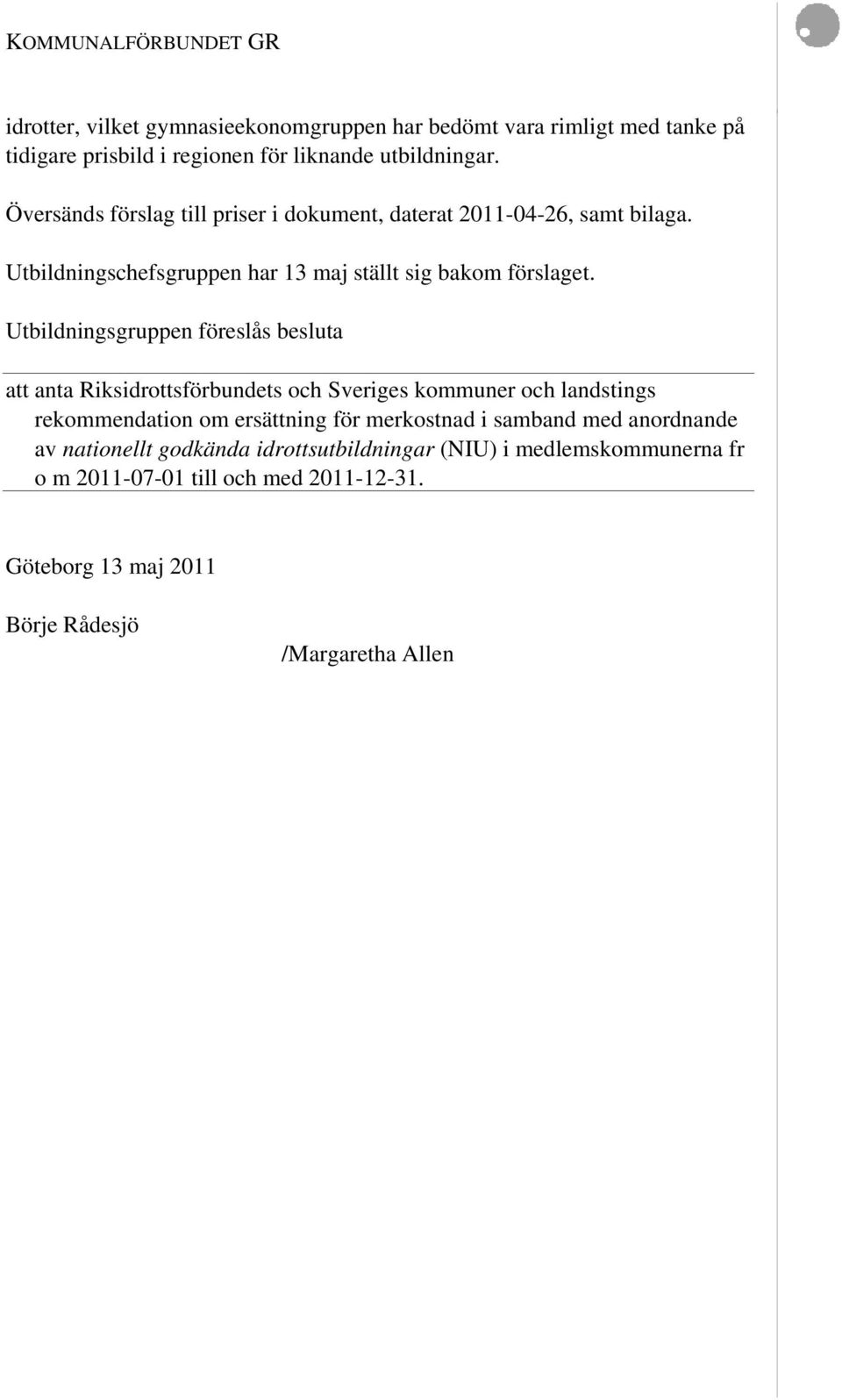 KOMMUNALFÖRBUNDET GR

idrotter, vilket gymnasieekonomgruppen har bedömt vara rimligt med tanke på tidigare prisbild i regionen för liknande utbildningar.

Översänds förslag till priser i dokument, daterat 2011-04-26, samt bilaga.

Utbildningschefsgruppen har 13 maj ställt sig bakom förslaget.

Utbildningsgruppen föreslås besluta

att anta Riksidrottsförbundets och Sveriges kommuner och landstings rekommendation om ersättning för merkostnad i samband med anordnande av nationellt godkända idrottsutbildningar (NIU) i medlemskommunerna fr o m 2011-07-01 till och med 2011-12-31.

Göteborg 13 maj 2011

Börje Rådesjö

/Margaretha Allen